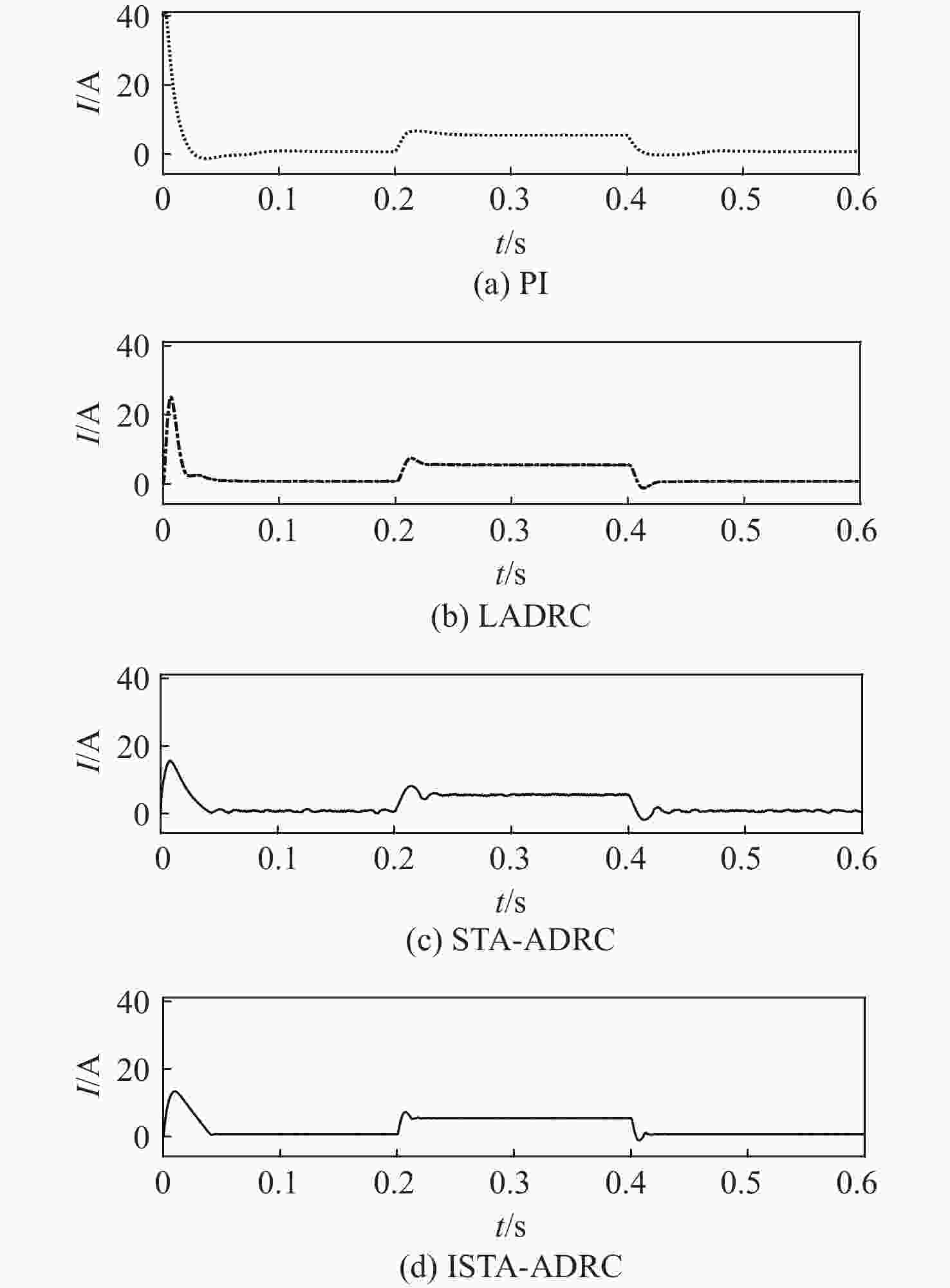 40
20
0
$I$/A
0 0.1 0.2 0.3 0.4 0.5 0.6
$t$/s
(a) PI

40
20
0
$I$/A
0 0.1 0.2 0.3 0.4 0.5 0.6
$t$/s
(b) LADRC

40
20
0
$I$/A
0 0.1 0.2 0.3 0.4 0.5 0.6
$t$/s
(c) STA-ADRC

40
20
0
$I$/A
0 0.1 0.2 0.3 0.4 0.5 0.6
$t$/s
(d) ISTA-ADRC